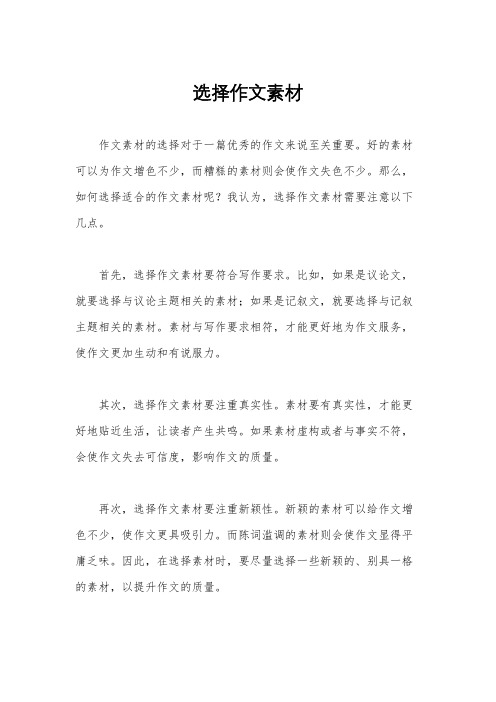 选择作文素材

作文素材的选择对于一篇优秀的作文来说至关重要。好的素材可以为作文增色不少，而糟糕的素材则会使作文失色不少。那么，如何选择适合的作文素材呢？我认为，选择作文素材需要注意以下几点。

首先，选择作文素材要符合写作要求。比如，如果是议论文，就要选择与议论主题相关的素材；如果是记叙文，就要选择与记叙主题相关的素材。素材与写作要求相符，才能更好地为作文服务，使作文更加生动和有说服力。

其次，选择作文素材要注重真实性。素材要有真实性，才能更好地贴近生活，让读者产生共鸣。如果素材虚构或者与事实不符，会使作文失去可信度，影响作文的质量。

再次，选择作文素材要注重新颖性。新颖的素材可以给作文增色不少，使作文更具吸引力。而陈词滥调的素材则会使作文显得平庸乏味。因此，在选择素材时，要尽量选择一些新颖的、别具一格的素材，以提升作文的质量。